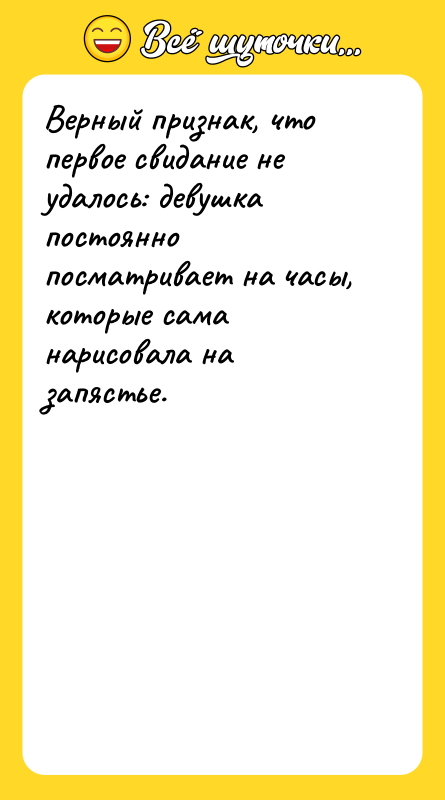 Всё шуточки...

Верный признак, что первое свидание не удалось: девушка постоянно посматривает на часы, которые сама нарисовала на запястье.